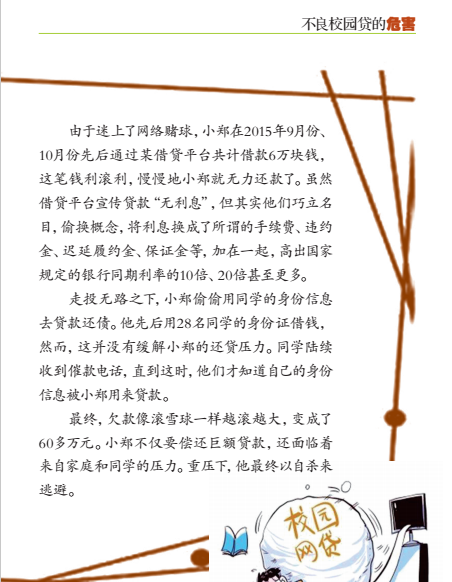 不良校园贷的危害

由于迷上了网络赌球，小郑在2015年9月份、10月份先后通过某借贷平台共计借款6万块钱，这笔钱利滚利，慢慢地小郑就无力还款了。虽然借贷平台宣传贷款“无利息”，但其实他们巧立名目，偷换概念，将利息换成了所谓的手续费、违约金、迟延履约金、保证金等，加在一起，高出国家规定的银行同期利率的10倍、20倍甚至更多。

走投无路之下，小郑偷偷用同学的身份信息去贷款还债。他先后用28名同学的身份证借钱，然而，这并没有缓解小郑的还贷压力。同学陆续收到催款电话，直到这时，他们才知道自己的身份信息被小郑用来贷款。

最终，欠款像滚雪球一样越滚越大，变成了60多万元。小郑不仅要偿还巨额贷款，还面临着来自家庭和同学的压力。重压下，他最终以自杀来逃避。

校园网贷